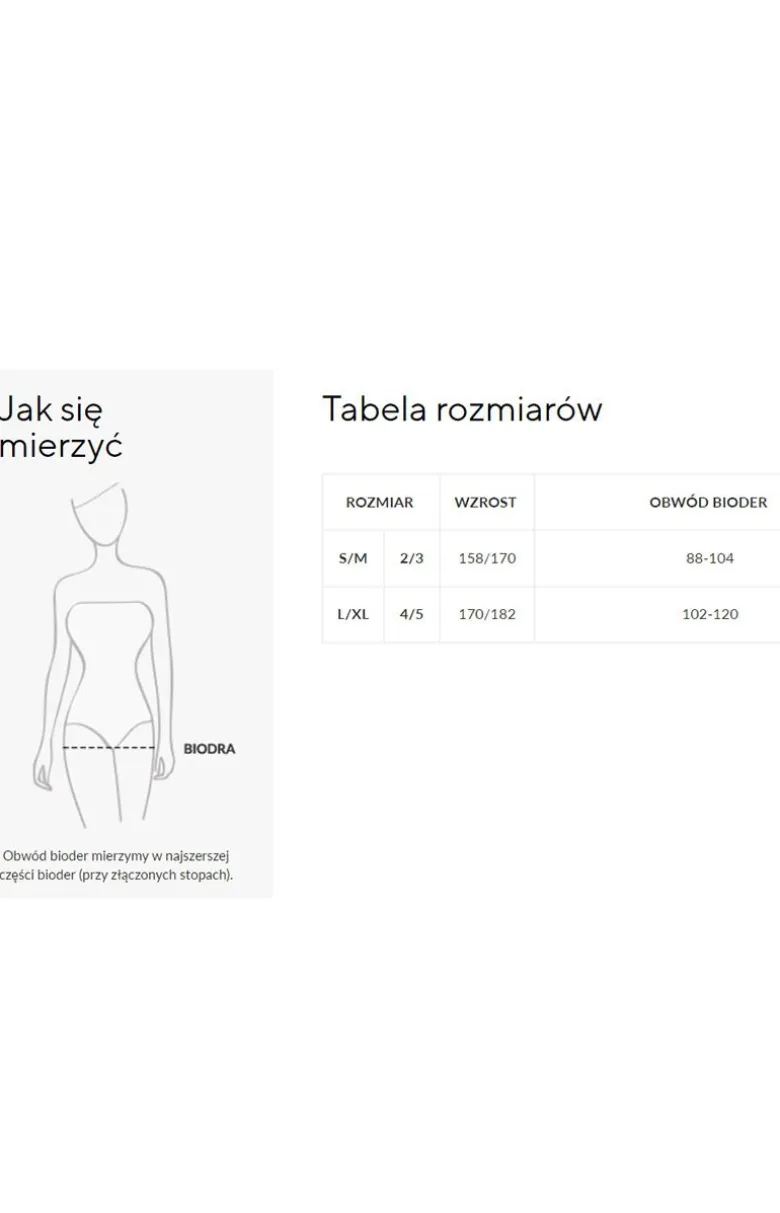 Jak się mierzyć

BIODRA

Obwód bioder mierzymy w najszerszej części bioder (przy złączonych stopach).

Tabela rozmiarów

| ROZMIAR | | WZROST | OBWÓD BIODER |
|---|---|---|---|
| S/M | 2/3 | 158/170 | 88-104 |
| L/XL | 4/5 | 170/182 | 102-120 |